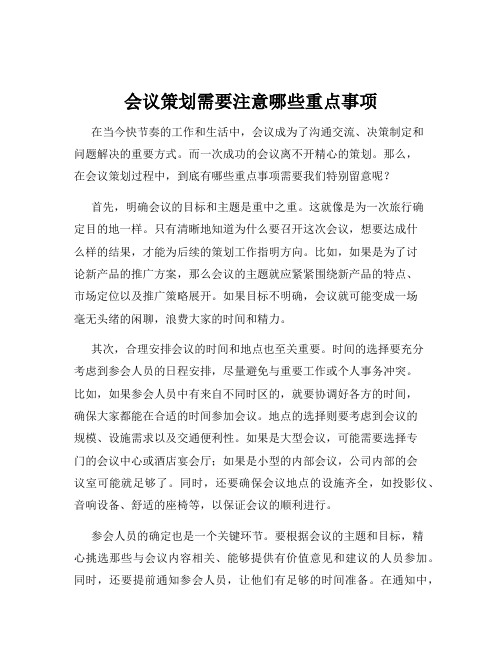 会议策划需要注意哪些重点事项

在当今快节奏的工作和生活中，会议成为了沟通交流、决策制定和问题解决的重要方式。而一次成功的会议离不开精心的策划。那么，在会议策划过程中，到底有哪些重点事项需要我们特别留意呢？

首先，明确会议的目标和主题是重中之重。这就像是为一次旅行确定目的地一样。只有清晰地知道为什么要召开这次会议，想要达成什么样的结果，才能为后续的策划工作指明方向。比如，如果是为了讨论新产品的推广方案，那么会议的主题就应紧紧围绕新产品的特点、市场定位以及推广策略展开。如果目标不明确，会议就可能变成一场毫无头绪的闲聊，浪费大家的时间和精力。

其次，合理安排会议的时间和地点也至关重要。时间的选择要充分考虑到参会人员的日程安排，尽量避免与重要工作或个人事务冲突。比如，如果参会人员中有来自不同时区的，就要协调好各方的时间，确保大家都能在合适的时间参加会议。地点的选择则要考虑到会议的规模、设施需求以及交通便利性。如果是大型会议，可能需要选择专门的会议中心或酒店宴会厅；如果是小型的内部会议，公司内部的会议室可能就足够了。同时，还要确保会议地点的设施齐全，如投影仪、音响设备、舒适的座椅等，以保证会议的顺利进行。

参会人员的确定也是一个关键环节。要根据会议的主题和目标，精心挑选那些与会议内容相关、能够提供有价值意见和建议的人员参加。同时，还要提前通知参会人员，让他们有足够的时间准备。在通知中，